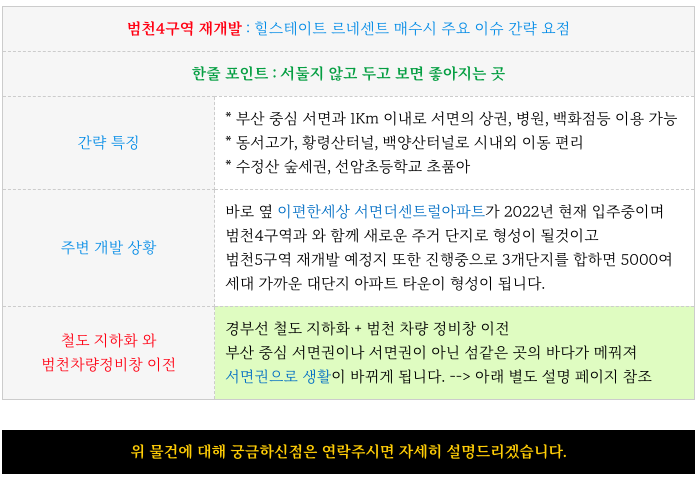 범천4구역 재개발 : 힐스테이트 르네센트 매수시 주요 이슈 간략 요점

한줄 포인트 : 서둘지 않고 두고 보면 좋아지는 곳

간략 특징

* 부산 중심 서면과 1Km 이내로 서면의 상권, 병원, 백화점등 이용 가능
* 동서고가, 황령산터널, 백양산터널로 시내외 이동 편리
* 수정산 숲세권, 선암초등학교 초품아

주변 개발 상황

바로 옆 이편한세상 서면더센트럴아파트가 2022년 현재 입주중이며 범천4구역과 와 함께 새로운 주거 단지로 형성이 될것이고 범천5구역 재개발 예정지 또한 진행중으로 3개단지를 합하면 5000여 세대 가까운 대단지 아파트 타운이 형성이 됩니다.

철도 지하화 와
범천차량정비창 이전

경부선 철도 지하화 + 범천 차량 정비창 이전
부산 중심 서면권이나 서면권이 아닌 섬같은 곳의 바다가 메꿔져 서면권으로 생활이 바뀌게 됩니다. --> 아래 별도 설명 페이지 참조

위 물건에 대해 궁금하신점은 연락주시면 자세히 설명드리겠습니다.